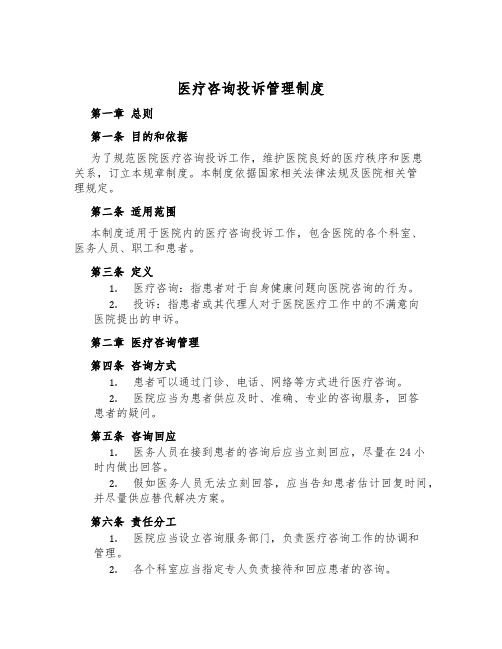 医疗咨询投诉管理制度

第一章 总则

第一条 目的和依据

为了规范医院医疗咨询投诉工作，维护医院良好的医疗秩序和医患关系，订立本规章制度。本制度依据国家相关法律法规及医院相关管理规定。

第二条 适用范围

本制度适用于医院内的医疗咨询投诉工作，包含医院的各个科室、医务人员、职工和患者。

第三条 定义

1. 医疗咨询：指患者对于自身健康问题向医院咨询的行为。

2. 投诉：指患者或其代理人对于医院医疗工作中的不满意向医院提出的申诉。

第二章 医疗咨询管理

第四条 咨询方式

1. 患者可以通过门诊、电话、网络等方式进行医疗咨询。

2. 医院应当为患者供应及时、准确、专业的咨询服务，回答患者的疑问。

第五条 咨询回应

1. 医务人员在接到患者的咨询后应当立刻回应，尽量在 24 小时内做出回答。

2. 假如医务人员无法立刻回答，应当告知患者估计回复时间，并尽量供应替代解决方案。

第六条 责任分工

1. 医院应当设立咨询服务部门，负责医疗咨询工作的协调和管理。

2. 各个科室应当指定专人负责接待和回应患者的咨询。